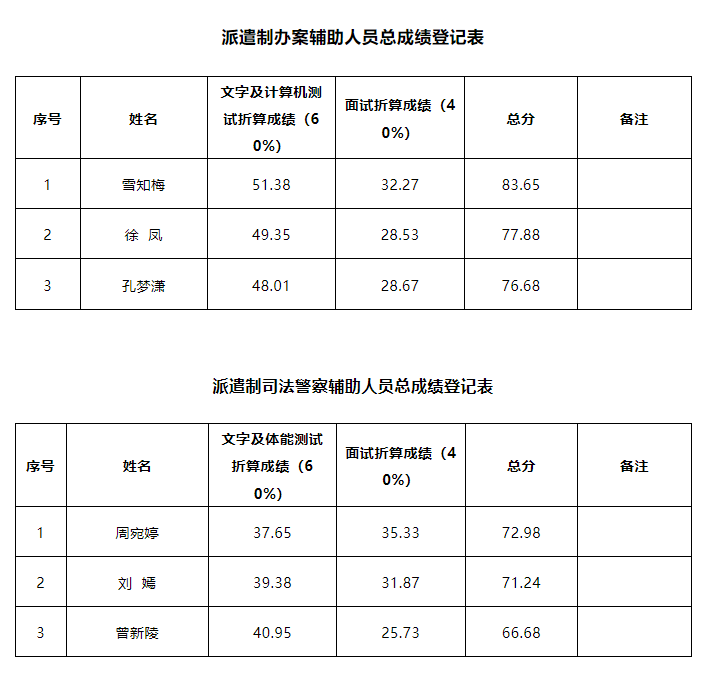 派遣制办案辅助人员总成绩登记表

| 序号 | 姓名 | 文字及计算机测试折算成绩（60%） | 面试折算成绩（40%） | 总分 | 备注 |
|---|---|---|---|---|---|
| 1 | 雪知梅 | 51.38 | 32.27 | 83.65 | |
| 2 | 徐 凤 | 49.35 | 28.53 | 77.88 | |
| 3 | 孔梦潇 | 48.01 | 28.67 | 76.68 | |

派遣制司法警察辅助人员总成绩登记表

| 序号 | 姓名 | 文字及体能测试折算成绩（60%） | 面试折算成绩（40%） | 总分 | 备注 |
|---|---|---|---|---|---|
| 1 | 周宛婷 | 37.65 | 35.33 | 72.98 | |
| 2 | 刘 嫣 | 39.38 | 31.87 | 71.24 | |
| 3 | 普新陵 | 40.95 | 25.73 | 66.68 | |